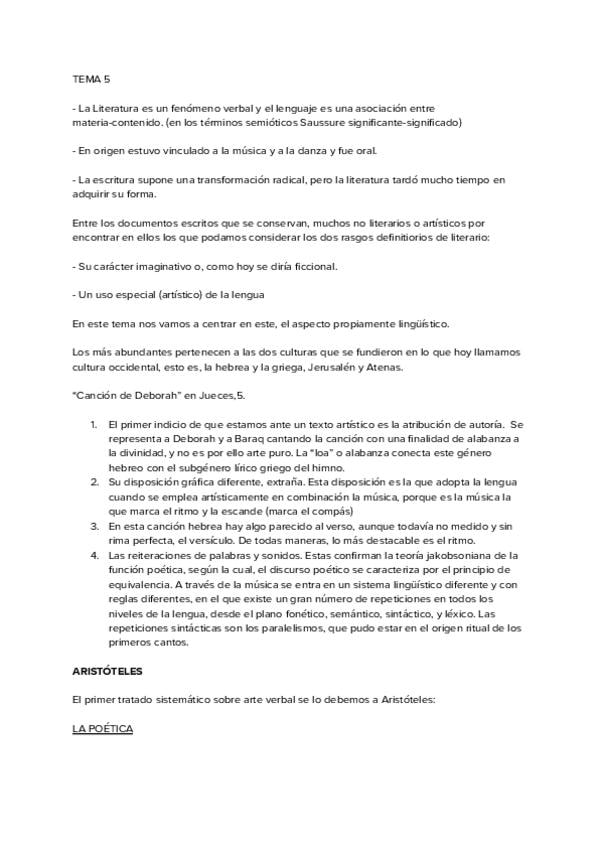 TEMA 5

- La Literatura es un fenómeno verbal y el lenguaje es una asociación entre materia-contenido. (en los términos semióticos Saussure significante-significado)

- En origen estuvo vinculado a la música y a la danza y fue oral.

- La escritura supone una transformación radical, pero la literatura tardó mucho tiempo en adquirir su forma.

Entre los documentos escritos que se conservan, muchos no literarios o artísticos por encontrar en ellos los que podamos considerar los dos rasgos definitiorios de literario:

- Su carácter imaginativo o, como hoy se diría ficcional.

- Un uso especial (artístico) de la lengua

En este tema nos vamos a centrar en este, el aspecto propiamente lingüístico.

Los más abundantes pertenecen a las dos culturas que se fundieron en lo que hoy llamamos cultura occidental, esto es, la hebrea y la griega, Jerusalén y Atenas.

"Canción de Deborah" en Jueces,5.

1. El primer indicio de que estamos ante un texto artístico es la atribución de autoría. Se representa a Deborah y a Baraq cantando la canción con una finalidad de alabanza a la divinidad, y no es por ello arte puro. La "loa" o alabanza conecta este género hebreo con el subgénero lírico griego del himno.
2. Su disposición gráfica diferente, extraña. Esta disposición es la que adopta la lengua cuando se emplea artísticamente en combinación la música, porque es la música la que marca el ritmo y la escande (marca el compás)
3. En esta canción hebrea hay algo parecido al verso, aunque todavía no medido y sin rima perfecta, el versículo. De todas maneras, lo más destacable es el ritmo.
4. Las reiteraciones de palabras y sonidos. Estas confirman la teoría jakobsoniana de la función poética, según la cual, el discurso poético se caracteriza por el principio de equivalencia. A través de la música se entra en un sistema lingüístico diferente y con reglas diferentes, en el que existe un gran número de repeticiones en todos los niveles de la lengua, desde el plano fonético, semántico, sintáctico, y léxico. Las repeticiones sintácticas son los paralelismos, que pudo estar en el origen ritual de los primeros cantos.

ARISTÓTELES

El primer tratado sistemático sobre arte verbal se lo debemos a Aristóteles:

LA POÉTICA